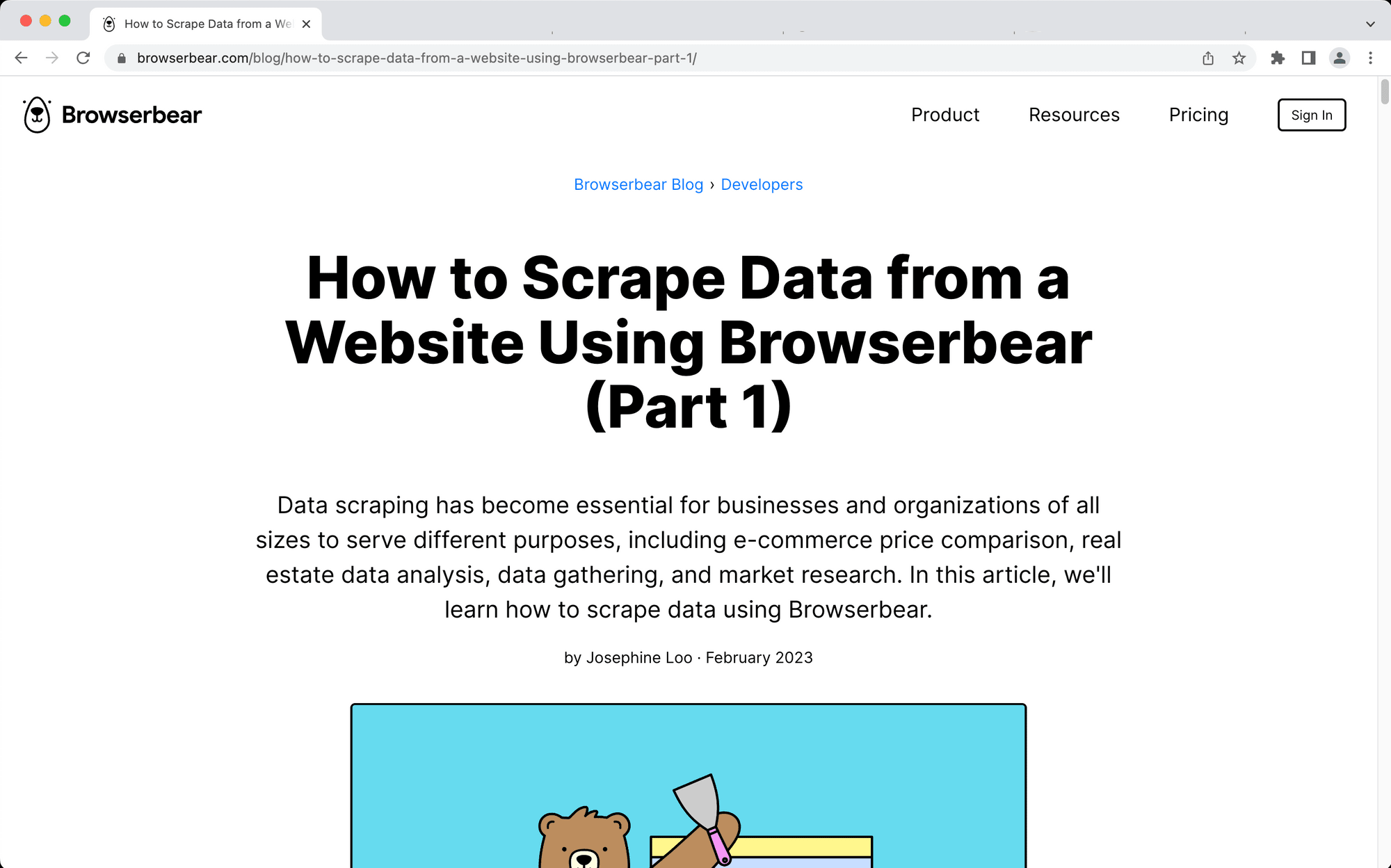 How to Scrape Data from a We

browserbear.com/blog/how-to-scrape-data-from-a-website-using-browserbear-part-1/

Browserbear

Product Resources Pricing Sign In

Browserbear Blog › Developers

How to Scrape Data from a Website Using Browserbear (Part 1)

Data scraping has become essential for businesses and organizations of all sizes to serve different purposes, including e-commerce price comparison, real estate data analysis, data gathering, and market research. In this article, we'll learn how to scrape data using Browserbear.

by Josephine Loo · February 2023